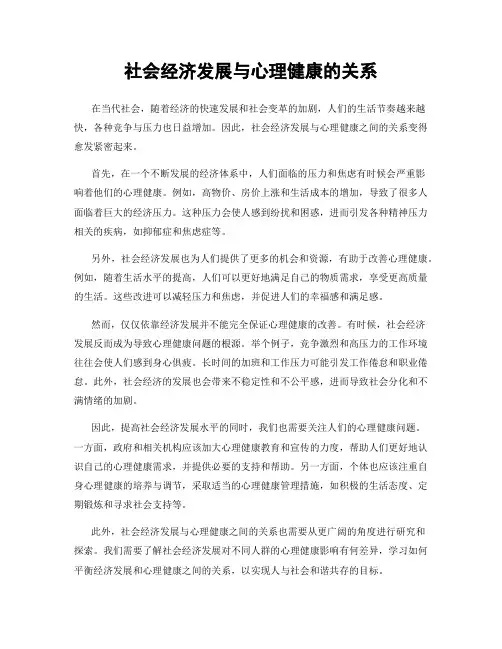 社会经济发展与心理健康的关系

在当代社会，随着经济的快速发展和社会变革的加剧，人们的生活节奏越来越快，各种竞争与压力也日益增加。因此，社会经济发展与心理健康之间的关系变得愈发紧密起来。

首先，在一个不断发展的经济体系中，人们面临的压力和焦虑有时候会严重影响着他们的心理健康。例如，高物价、房价上涨和生活成本的增加，导致了很多人面临着巨大的经济压力。这种压力会使人感到纷扰和困惑，进而引发各种精神压力相关的疾病，如抑郁症和焦虑症等。

另外，社会经济发展也为人们提供了更多的机会和资源，有助于改善心理健康。例如，随着生活水平的提高，人们可以更好地满足自己的物质需求，享受更高质量的生活。这些改进可以减轻压力和焦虑，并促进人们的幸福感和满足感。

然而，仅仅依靠经济发展并不能完全保证心理健康的改善。有时候，社会经济发展反而成为导致心理健康问题的根源。举个例子，竞争激烈和高压力的工作环境往往会使人们感到身心俱疲。长时间的加班和工作压力可能引发工作倦怠和职业倦怠。此外，社会经济的发展也会带来不稳定性和不公平感，进而导致社会分化和不满情绪的加剧。

因此，提高社会经济发展水平的同时，我们也需要关注人们的心理健康问题。一方面，政府和相关机构应该加大心理健康教育和宣传的力度，帮助人们更好地认识自己的心理健康需求，并提供必要的支持和帮助。另一方面，个体也应该注重自身心理健康的培养与调节，采取适当的心理健康管理措施，如积极的生活态度、定期锻炼和寻求社会支持等。

此外，社会经济发展与心理健康之间的关系也需要从更广阔的角度进行研究和探索。我们需要了解社会经济发展对不同人群的心理健康影响有何差异，学习如何平衡经济发展和心理健康之间的关系，以实现人与社会和谐共存的目标。